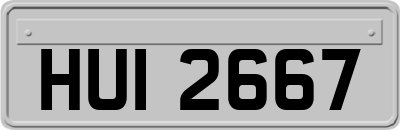 HUI 2667